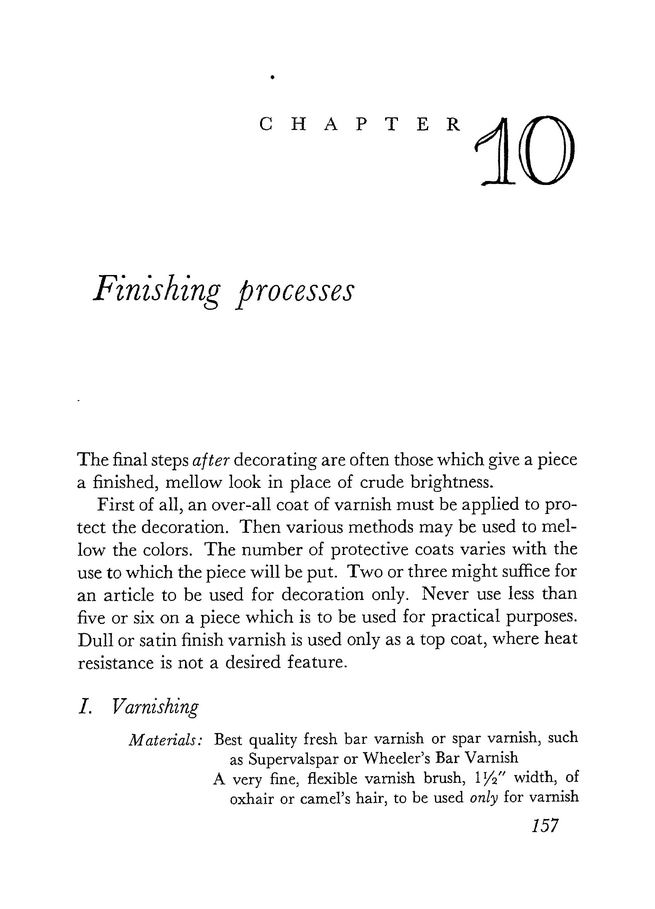 CHAPTER 10

Finishing processes

The final steps after decorating are often those which give a piece a finished, mellow look in place of crude brightness.

First of all, an over-all coat of varnish must be applied to protect the decoration. Then various methods may be used to mellow the colors. The number of protective coats varies with the use to which the piece will be put. Two or three might suffice for an article to be used for decoration only. Never use less than five or six on a piece which is to be used for practical purposes. Dull or satin finish varnish is used only as a top coat, where heat resistance is not a desired feature.

I. Varnishing

Materials: Best quality fresh bar varnish or spar varnish, such as Supervalspar or Wheeler's Bar Varnish

A very fine, flexible varnish brush, $1\frac{1}{2}''$ width, of oxhair or camel's hair, to be used only for varnish

157